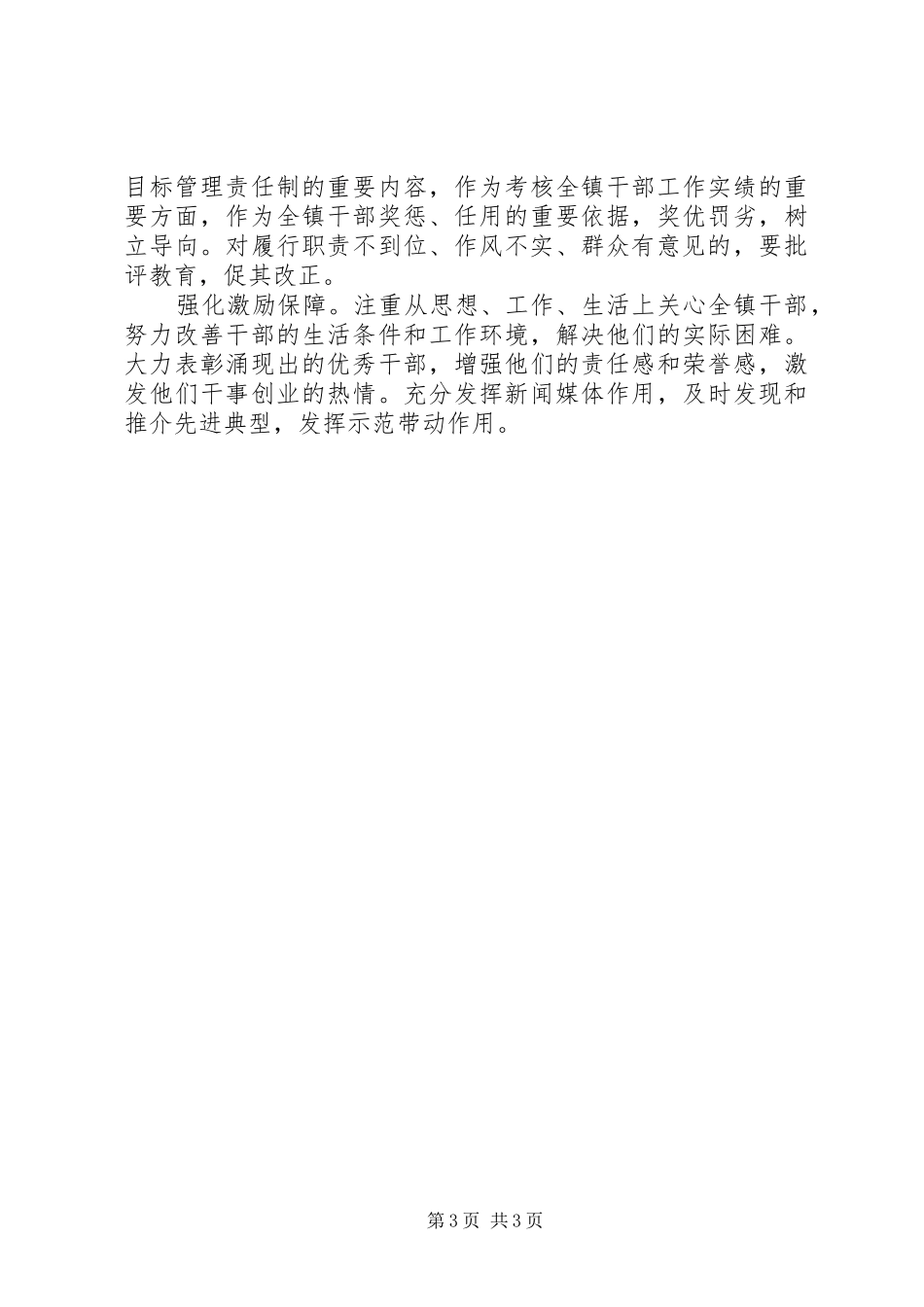 目标管理责任制的重要内容，作为考核全镇干部工作实绩的重要方面，作为全镇干部奖惩、任用的重要依据，奖优罚劣，树立导向。对履行职责不到位、作风不实、群众有意见的，要批评教育，促其改正。

强化激励保障。注重从思想、工作、生活上关心全镇干部，努力改善干部的生活条件和工作环境，解决他们的实际困难。大力表彰涌现出的优秀干部，增强他们的责任感和荣誉感，激发他们干事创业的热情。充分发挥新闻媒体作用，及时发现和推介先进典型，发挥示范带动作用。

第3页 共3页